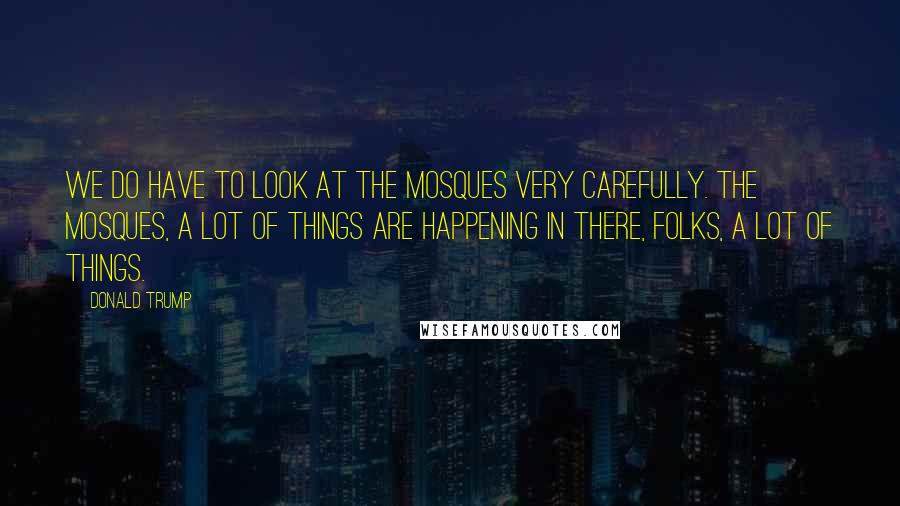 WE DO HAVE TO LOOK AT THE MOSQUES VERY CAREFULLY. THE MOSQUES, A LOT OF THINGS ARE HAPPENING IN THERE, FOLKS, A LOT OF THINGS.

DONALD TRUMP

WISEFAMOUSQUOTES.COM